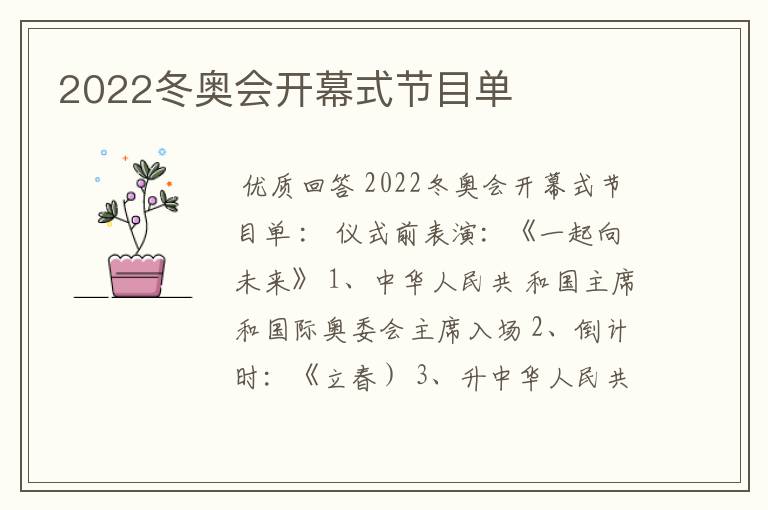 2022冬奥会开幕式节目单

优质回答 2022冬奥会开幕式节目单： 仪式前表演：《一起向未来》 1、中华人民共 和国主席和国际奥委会主席入场 2、倒计时：《立春） 3、升中华人民共